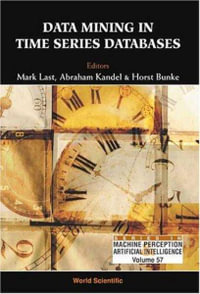 DATA MINING IN TIME SERIES DATABASES

Editors
Mark Last, Abraham Kandel & Horst Bunke

MACHINE PERCEPTION
ARTIFICIAL INTELLIGENCE
Volume 57

World Scientific